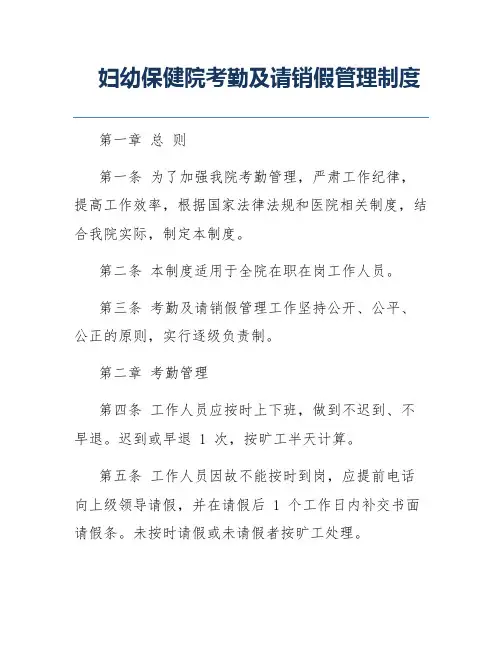 妇幼保健院考勤及请销假管理制度

第一章 总 则

第一条 为了加强我院考勤管理，严肃工作纪律，提高工作效率，根据国家法律法规和医院相关制度，结合我院实际，制定本制度。

第二条 本制度适用于全院在职在岗工作人员。

第三条 考勤及请销假管理工作坚持公开、公平、公正的原则，实行逐级负责制。

第二章 考勤管理

第四条 工作人员应按时上下班，做到不迟到、不早退。迟到或早退 1 次，按旷工半天计算。

第五条 工作人员因故不能按时到岗，应提前电话向上级领导请假，并在请假后 1 个工作日内补交书面请假条。未按时请假或未请假者按旷工处理。